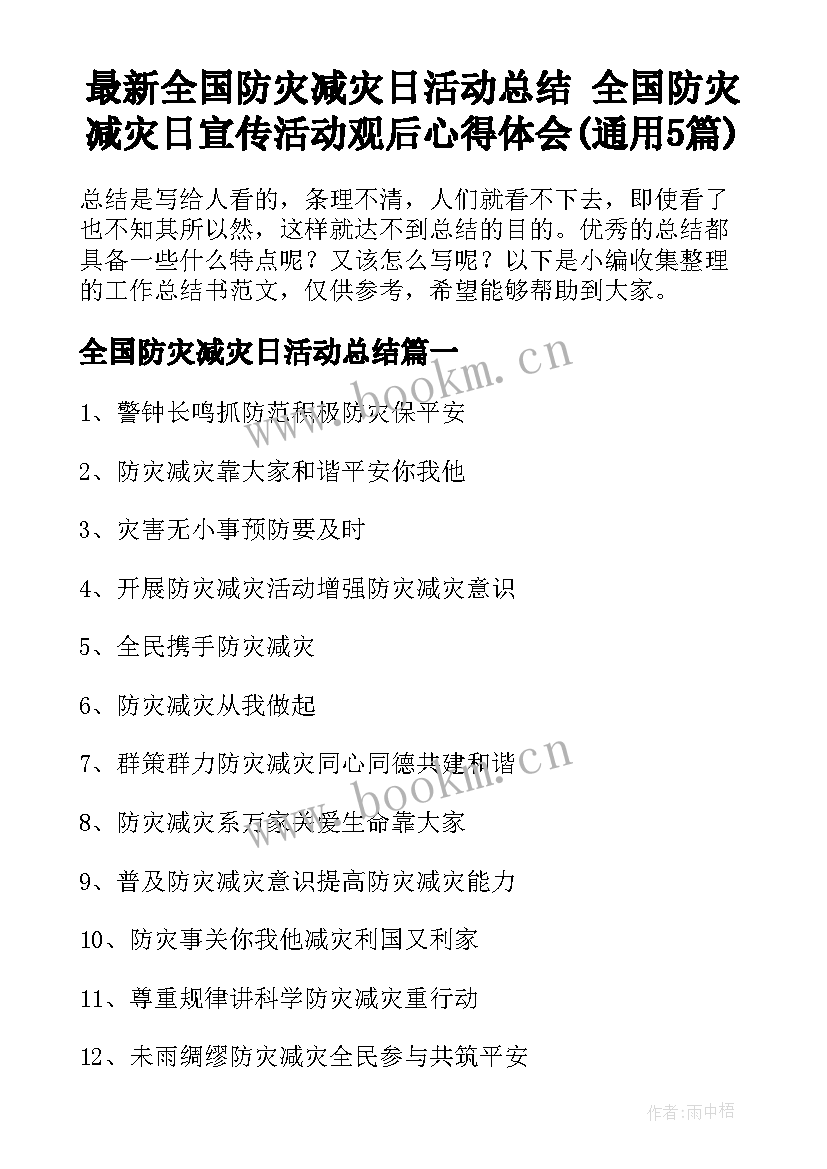 最新全国防灾减灾日活动总结 全国防灾减灾日宣传活动观后心得体会(通用5篇)

总结是写给人看的，条理不清，人们就看不下去，即使看了也不知其所以然，这样就达不到总结的目的。优秀的总结都具备一些什么特点呢？又该怎么写呢？以下是小编收集整理的工作总结书范文，仅供参考，希望能够帮助到大家。

全国防灾减灾日活动总结篇一

www.bookm.cn

1、警钟长鸣抓防范积极防灾保平安

2、防灾减灾靠大家和谐平安你我他

3、灾害无小事预防要及时

4、开展防灾减灾活动增强防灾减灾意识

5、全民携手防灾减灾

6、防灾减灾从我做起

7、群策群力防灾减灾同心同德共建和谐

www.bookm.cn

8、防灾减灾系万家关爱生命靠大家

9、普及防灾减灾意识提高防灾减灾能力

10、防灾事关你我他减灾利国又利家

11、尊重规律讲科学防灾减灾重行动

12、未雨绸缪防灾减灾全民参与共筑平安

作者:雨中梧